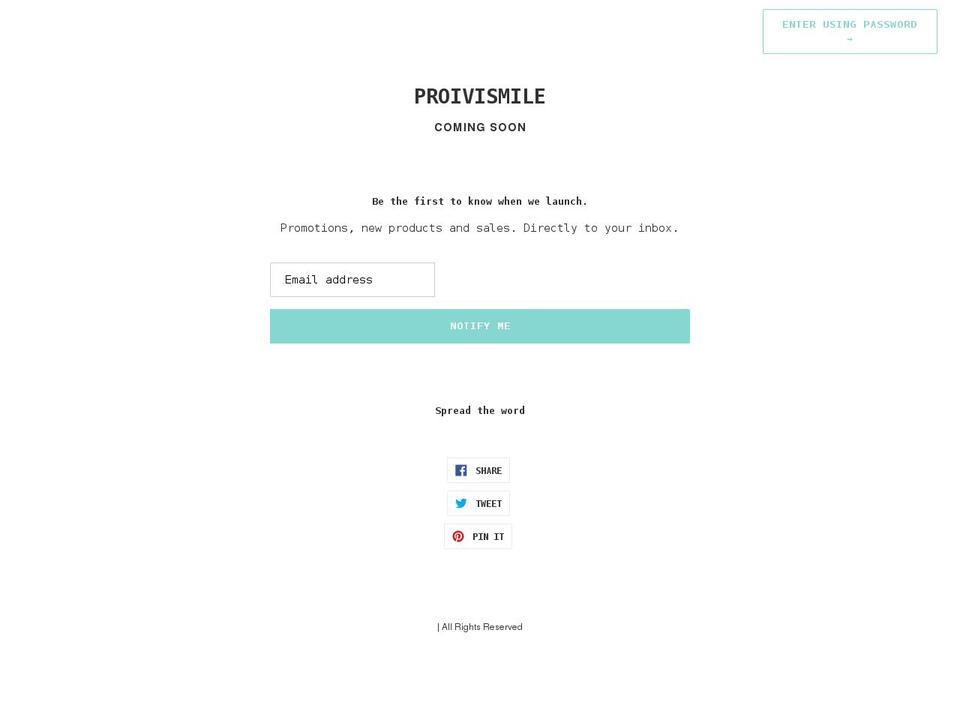 ENTER USING PASSWORD →

PROIVISMILE

COMING SOON

Be the first to know when we launch.

Promotions, new products and sales. Directly to your inbox.

Email address

NOTIFY ME

Spread the word

SHARE

TWEET

PIN IT

| All Rights Reserved